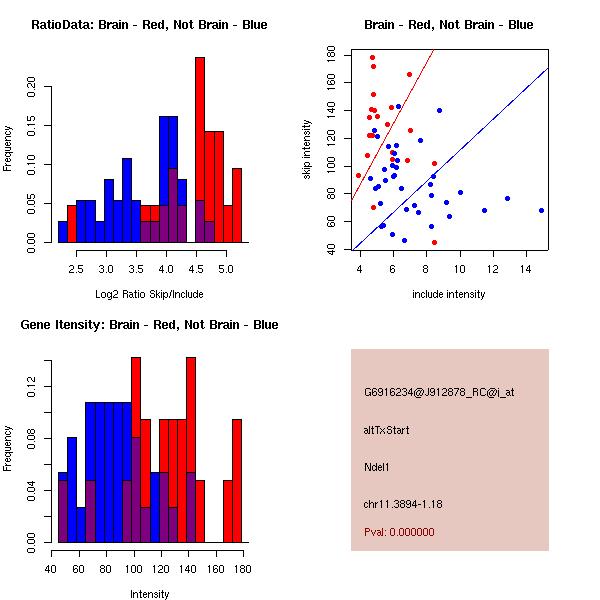 RatioData: Brain - Red, Not Brain - Blue

Frequency

0.00 0.05 0.10 0.15 0.20

2.5 3.0 3.5 4.0 4.5 5.0

Log2 Ratio Skip/Include

Brain - Red, Not Brain - Blue

skip intensity

40 60 80 100 120 140 160 180

4 6 8 10 12 14

include intensity

Gene Itensity: Brain - Red, Not Brain - Blue

Frequency

0.00 0.04 0.08 0.12

40 60 80 100 120 140 160 180

Intensity

G6916234@J912878_RC@i_at

altTxStart

Ndel1

chr11.3894-1.18

Pval: 0.000000